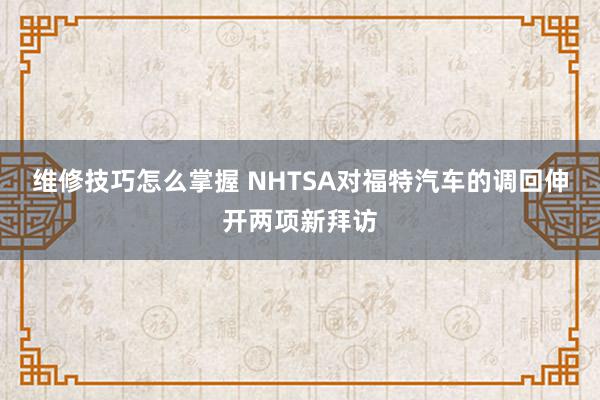 维修技巧怎么掌握 NHTSA对福特汽车的调回伸开两项新拜访